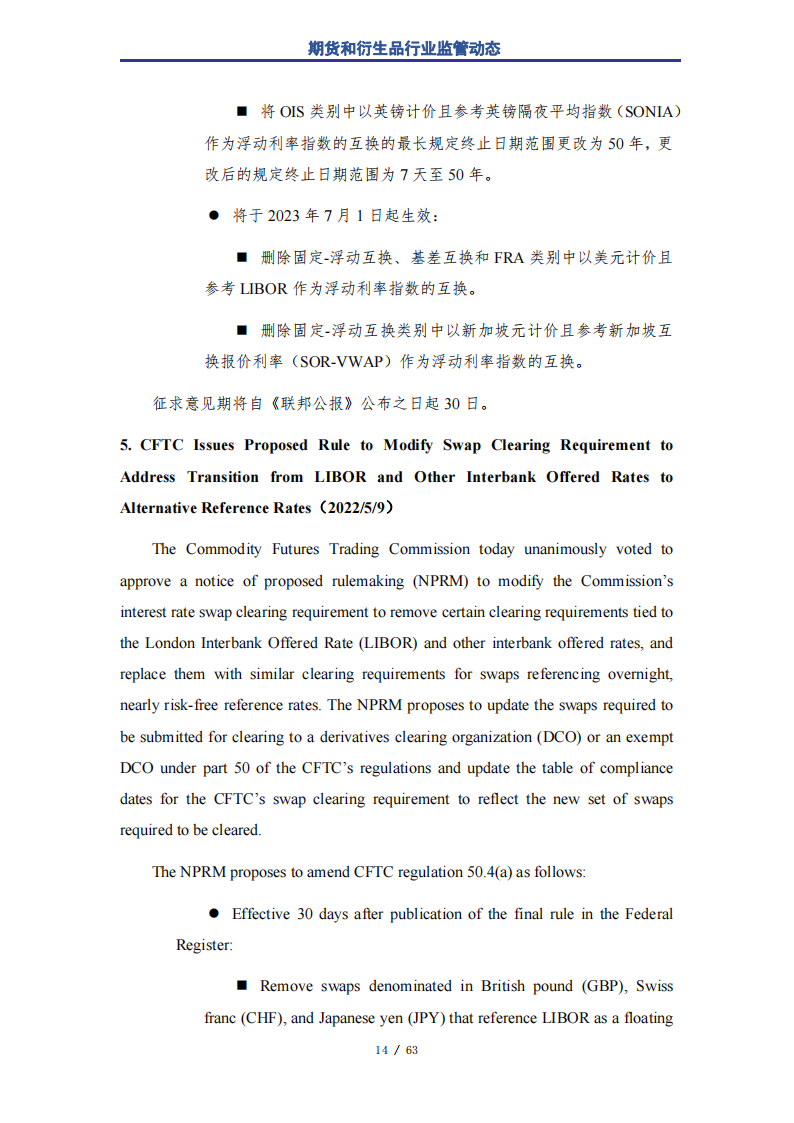 期货和衍生品行业监管动态

■ 将 OIS 类别中以英镑计价且参考英镑隔夜平均指数（SONIA）作为浮动利率指数的互换的最长规定终止日期范围更改为 50 年，更改后的规定终止日期范围为 7 天至 50 年。

● 将于 2023 年 7 月 1 日起生效：

■ 删除固定-浮动互换、基差互换和 FRA 类别中以美元计价且参考 LIBOR 作为浮动利率指数的互换。

■ 删除固定-浮动互换类别中以新加坡元计价且参考新加坡互换报价利率（SOR-VWAP）作为浮动利率指数的互换。

征求意见期将自《联邦公报》公布之日起 30 日。

5. CFTC Issues Proposed Rule to Modify Swap Clearing Requirement to Address Transition from LIBOR and Other Interbank Offered Rates to Alternative Reference Rates（2022/5/9）

The Commodity Futures Trading Commission today unanimously voted to approve a notice of proposed rulemaking (NPRM) to modify the Commission's interest rate swap clearing requirement to remove certain clearing requirements tied to the London Interbank Offered Rate (LIBOR) and other interbank offered rates, and replace them with similar clearing requirements for swaps referencing overnight, nearly risk-free reference rates. The NPRM proposes to update the swaps required to be submitted for clearing to a derivatives clearing organization (DCO) or an exempt DCO under part 50 of the CFTC's regulations and update the table of compliance dates for the CFTC's swap clearing requirement to reflect the new set of swaps required to be cleared.

The NPRM proposes to amend CFTC regulation 50.4(a) as follows:

● Effective 30 days after publication of the final rule in the Federal Register:

■ Remove swaps denominated in British pound (GBP), Swiss franc (CHF), and Japanese yen (JPY) that reference LIBOR as a floating

14 / 63